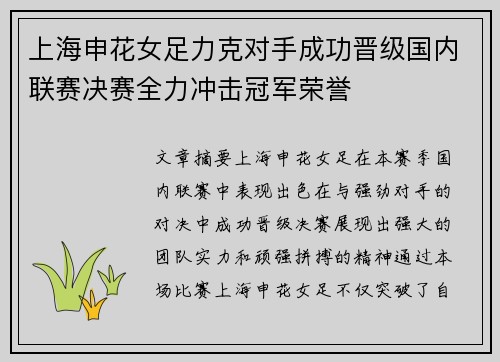 上海申花女足力克对手成功晋级国内联赛决赛全力冲击冠军荣誉

文章摘要上海申花女足在本赛季国内联赛中表现出色在与强劲对手的对决中成功晋级决赛展现出强大的团队实力和顽强拼搏的精神通过本场比赛上海申花女足不仅突破了自